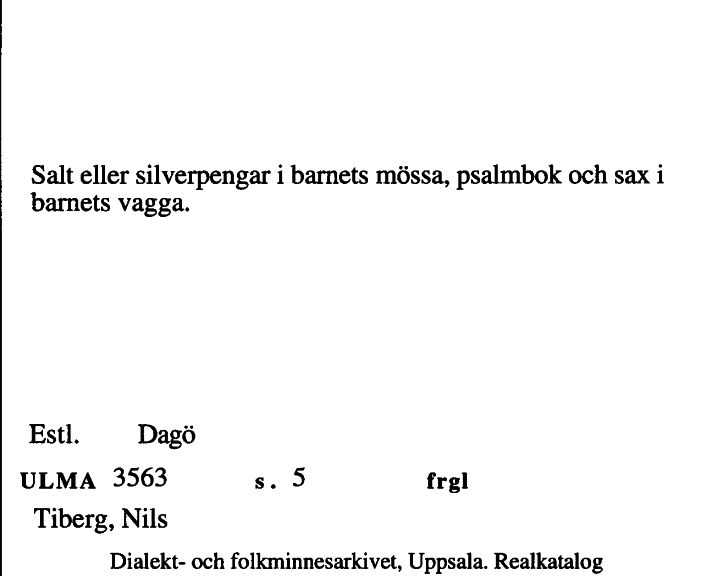 Salt eller silverpengar i barnets mössa, psalmbok och sax i barnets vagga.

Estl. Dagö

ULMA 3563 s. 5 frgl

Tiberg, Nils

Dialekt- och folkminnesarkivet, Uppsala. Realkatalog